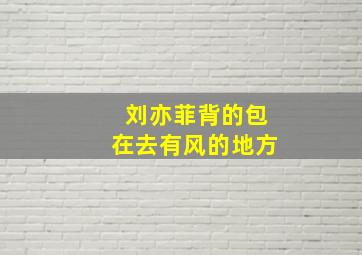 刘亦菲背的包
在去有风的地方